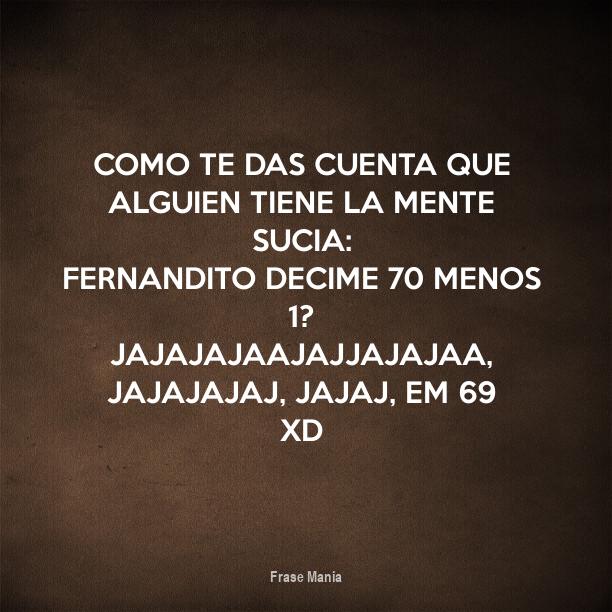 COMO TE DAS CUENTA QUE ALGUIEN TIENE LA MENTE SUCIA:
FERNANDITO DECIME 70 MENOS 1?
JAJAJAJAAJAJJAJAJAA, JAJAJAJAJ, JAJAJ, EM 69
XD

Frase Mania